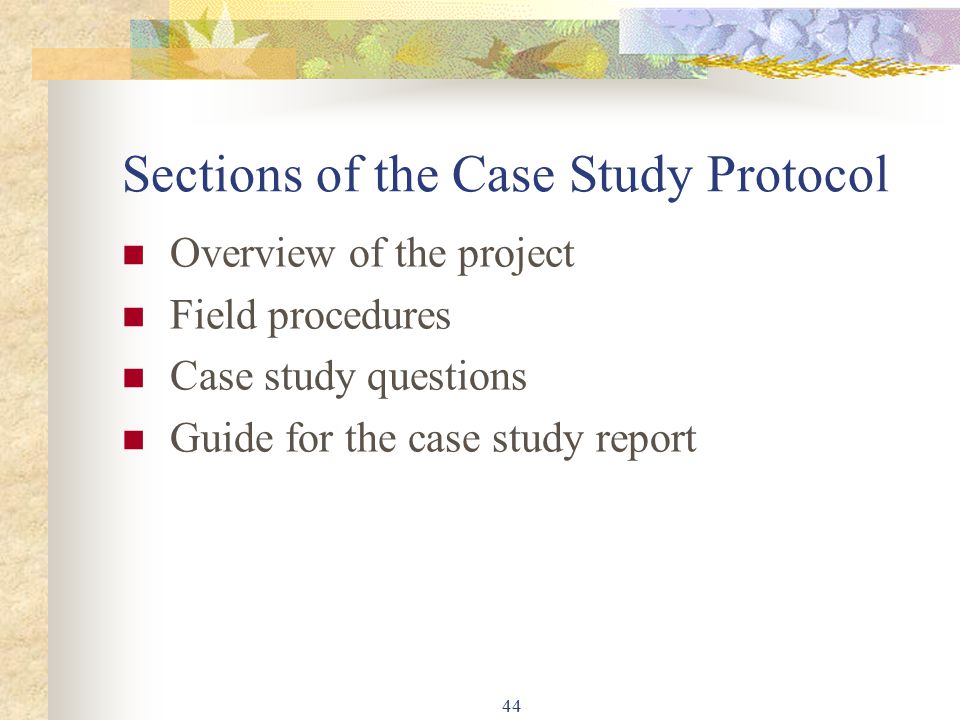 Sections of the Case Study Protocol

- Overview of the project
- Field procedures
- Case study questions
- Guide for the case study report

44